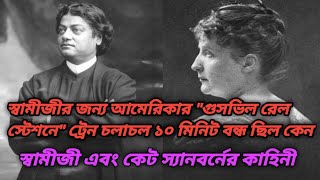 স্বামীজীর জন্য আমেরিকার "গুসভিল রেল স্টেশনে" ট্রেন চলাচল ১০ মিনিট বন্ধ ছিল কেন

স্বামীজী এবং কেট স্যানবর্নের কাহিনী